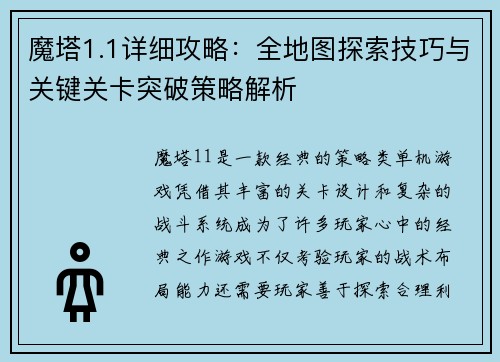 魔塔1.1详细攻略：全地图探索技巧与关键关卡突破策略解析

魔塔11是一款经典的策略类单机游戏凭借其丰富的关卡设计和复杂的战斗系统成为了许多玩家心中的经典之作游戏不仅考验玩家的战术布局能力还需要玩家善于探索合理利